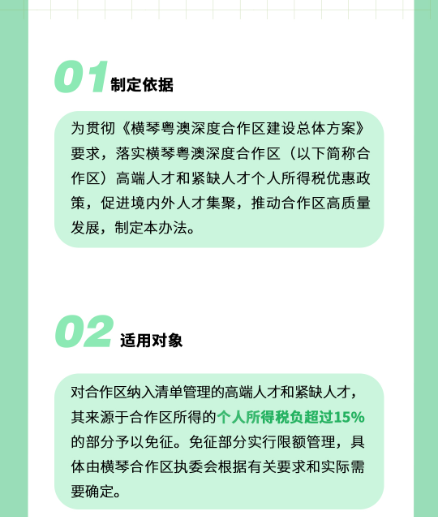 01 制定依据

为贯彻《横琴粤澳深度合作区建设总体方案》要求，落实横琴粤澳深度合作区（以下简称合作区）高端人才和紧缺人才个人所得税优惠政策，促进境内外人才集聚，推动合作区高质量发展，制定本办法。

02 适用对象

对合作区纳入清单管理的高端人才和紧缺人才，其来源于合作区所得的个人所得税负超过15%的部分予以免征。免征部分实行限额管理，具体由横琴合作区执委会根据有关要求和实际需要确定。